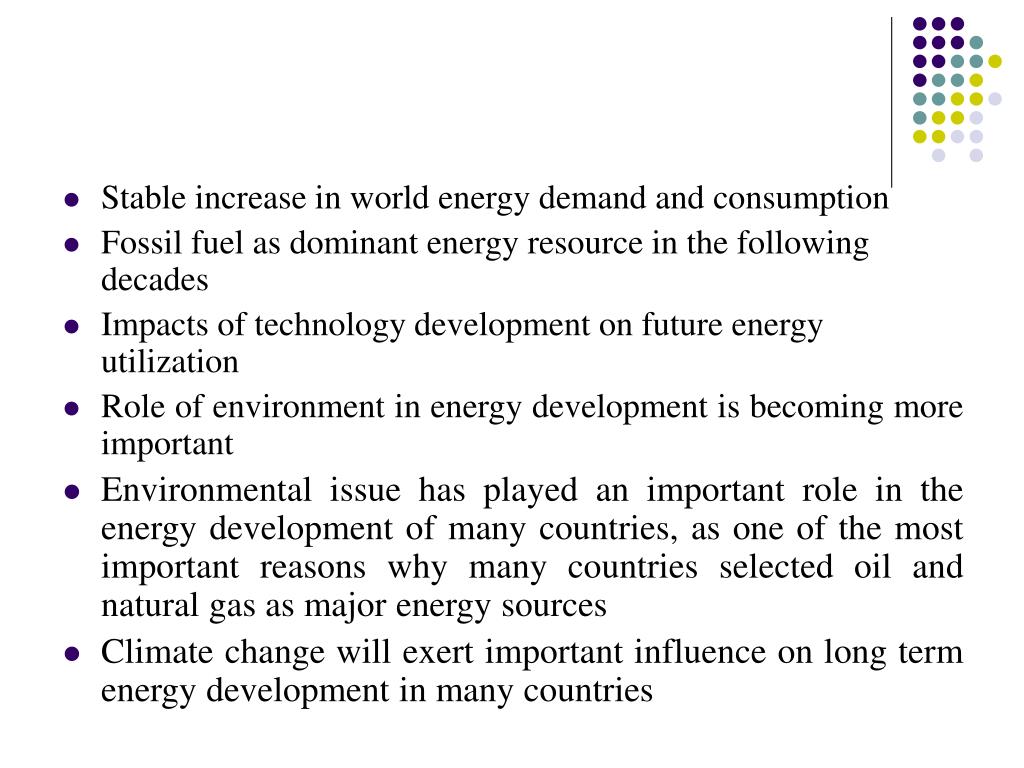 - Stable increase in world energy demand and consumption
- Fossil fuel as dominant energy resource in the following decades
- Impacts of technology development on future energy utilization
- Role of environment in energy development is becoming more important
- Environmental issue has played an important role in the energy development of many countries, as one of the most important reasons why many countries selected oil and natural gas as major energy sources
- Climate change will exert important influence on long term energy development in many countries